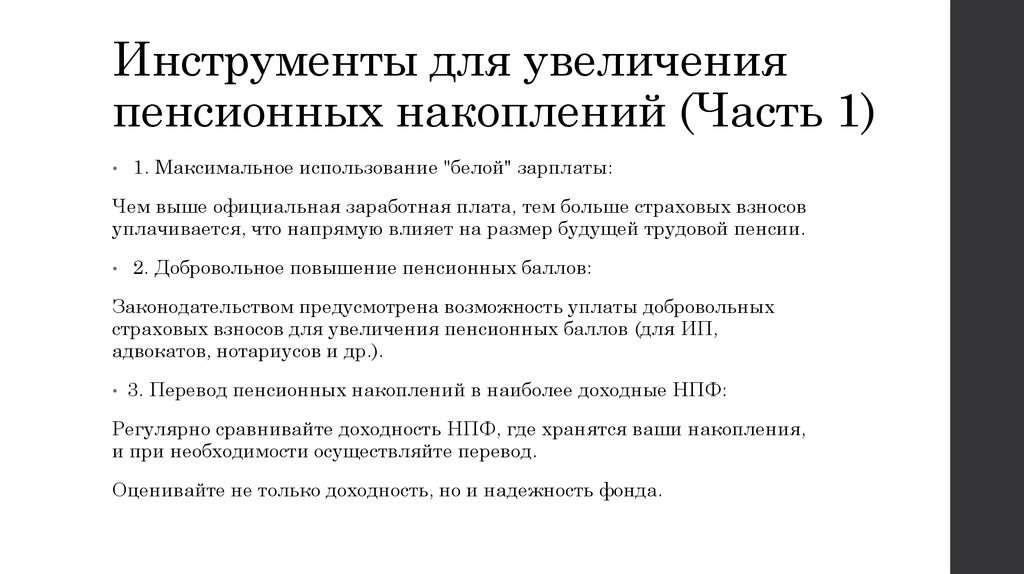 Инструменты для увеличения пенсионных накоплений (Часть 1)

• 1. Максимальное использование "белой" зарплаты:

Чем выше официальная заработная плата, тем больше страховых взносов уплачивается, что напрямую влияет на размер будущей трудовой пенсии.

• 2. Добровольное повышение пенсионных баллов:

Законодательством предусмотрена возможность уплаты добровольных страховых взносов для увеличения пенсионных баллов (для ИП, адвокатов, нотариусов и др.).

• 3. Перевод пенсионных накоплений в наиболее доходные НПФ:

Регулярно сравнивайте доходность НПФ, где хранятся ваши накопления, и при необходимости осуществляйте перевод.

Оценивайте не только доходность, но и надежность фонда.